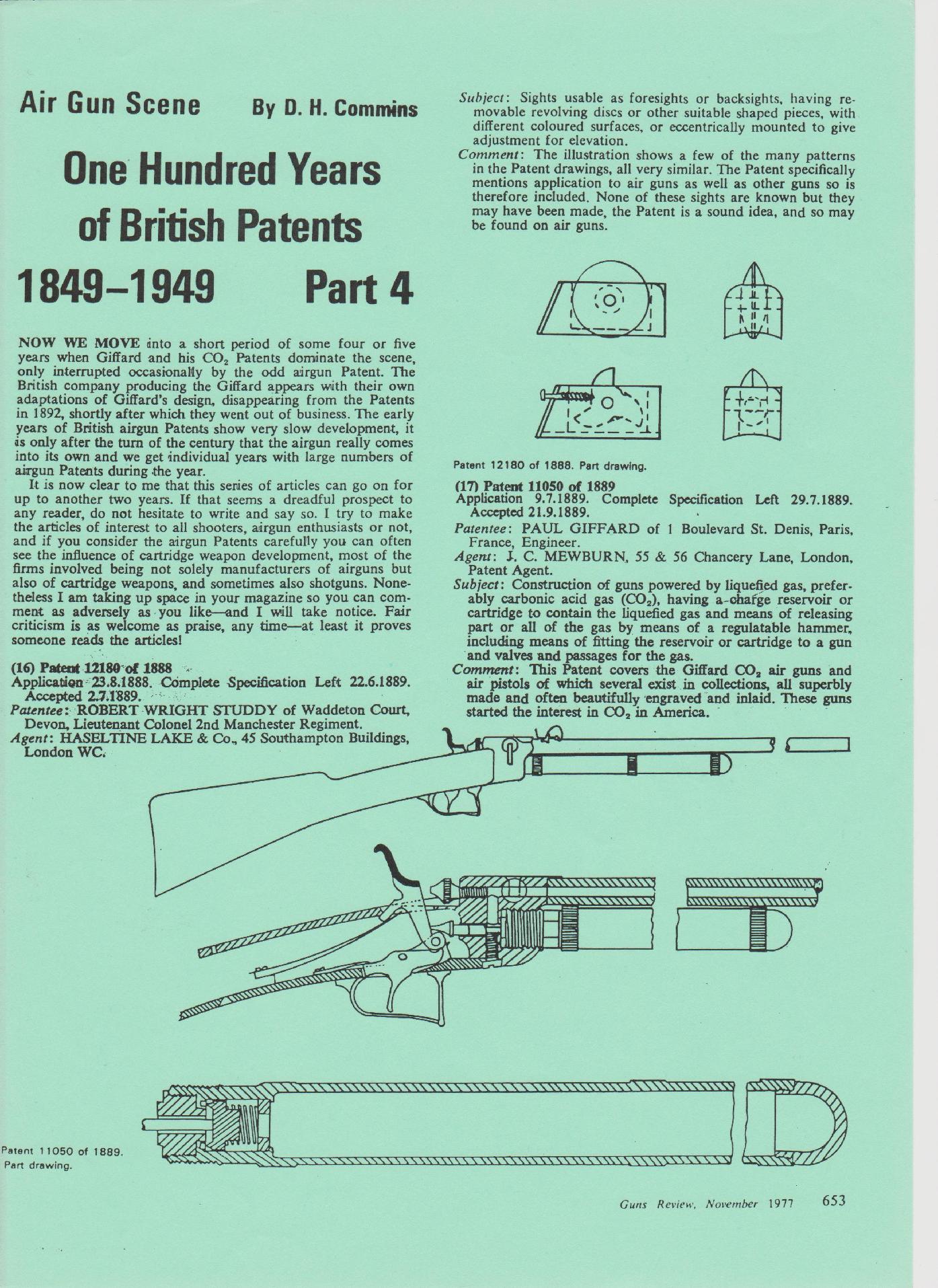 Air Gun Scene By D. H. Commins

One Hundred Years of British Patents

1849–1949 Part 4

NOW WE MOVE into a short period of some four or five years when Giffard and his $CO_2$ Patents dominate the scene, only interrupted occasionally by the odd airgun Patent. The British company producing the Giffard appears with their own adaptations of Giffard's design, disappearing from the Patents in 1892, shortly after which they went out of business. The early years of British airgun Patents show very slow development, it is only after the turn of the century that the airgun really comes into its own and we get individual years with large numbers of airgun Patents during the year.

It is now clear to me that this series of articles can go on for up to another two years. If that seems a dreadful prospect to any reader, do not hesitate to write and say so. I try to make the articles of interest to all shooters, airgun enthusiasts or not, and if you consider the airgun Patents carefully you can often see the influence of cartridge weapon development, most of the firms involved being not solely manufacturers of airguns but also of cartridge weapons, and sometimes also shotguns. Nonetheless I am taking up space in your magazine so you can comment as adversely as you like—and I will take notice. Fair criticism is as welcome as praise, any time—at least it proves someone reads the articles!

(16) Patent 12180 of 1888
Application 23.8.1888. Complete Specification Left 22.6.1889. Accepted 2.7.1889.
Patentee: ROBERT WRIGHT STUDDY of Waddeton Court, Devon, Lieutenant Colonel 2nd Manchester Regiment.
Agent: HASELTINE LAKE & Co., 45 Southampton Buildings, London WC.

Subject: Sights usable as foresights or backsights, having removable revolving discs or other suitable shaped pieces, with different coloured surfaces, or eccentrically mounted to give adjustment for elevation.
Comment: The illustration shows a few of the many patterns in the Patent drawings, all very similar. The Patent specifically mentions application to air guns as well as other guns so is therefore included. None of these sights are known but they may have been made, the Patent is a sound idea, and so may be found on air guns.

Patent 12180 of 1888. Part drawing.

(17) Patent 11050 of 1889
Application 9.7.1889. Complete Specification Left 29.7.1889. Accepted 21.9.1889.
Patentee: PAUL GIFFARD of 1 Boulevard St. Denis, Paris, France, Engineer.
Agent: J. C. MEWBURN, 55 & 56 Chancery Lane, London, Patent Agent.
Subject: Construction of guns powered by liquefied gas, preferably carbonic acid gas ($CO_2$), having a charge reservoir or cartridge to contain the liquefied gas and means of releasing part or all of the gas by means of a regulatable hammer, including means of fitting the reservoir or cartridge to a gun and valves and passages for the gas.
Comment: This Patent covers the Giffard $CO_2$ air guns and air pistols of which several exist in collections, all superbly made and often beautifully engraved and inlaid. These guns started the interest in $CO_2$ in America.

Patent 11050 of 1889. Part drawing.

Guns Review, November 1977 653